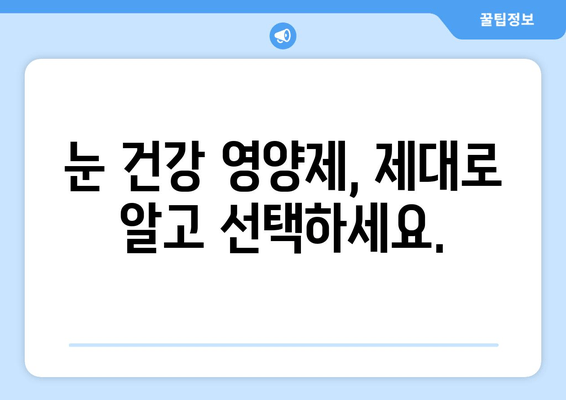 꿀팁정보

눈 건강 영양제, 제대로 알고 선택하세요.